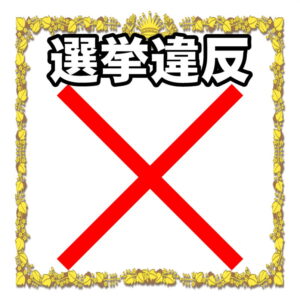 選挙違反